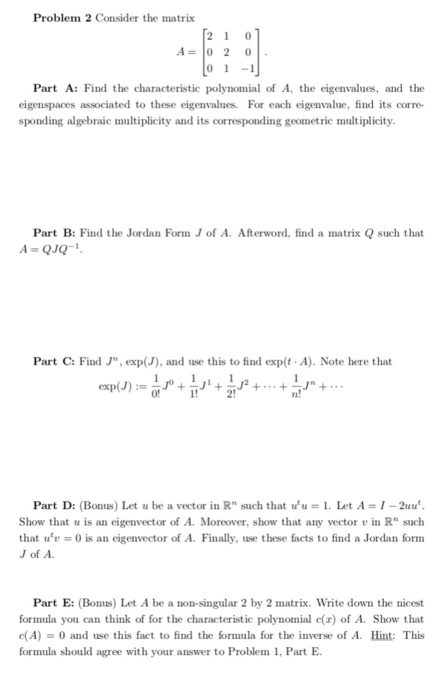 **Problem 2** Consider the matrix

$$A = \begin{bmatrix} 2 & 1 & 0 \\ 0 & 2 & 0 \\ 0 & 1 & -1 \end{bmatrix}.$$

**Part A:** Find the characteristic polynomial of $A$, the eigenvalues, and the eigenspaces associated to these eigenvalues. For each eigenvalue, find its corresponding algebraic multiplicity and its corresponding geometric multiplicity.

**Part B:** Find the Jordan Form $J$ of $A$. Afterword, find a matrix $Q$ such that $A = QJQ^{-1}$.

**Part C:** Find $J^n$, $\exp(J)$, and use this to find $\exp(t \cdot A)$. Note here that

$$\exp(J) := \frac{1}{0!}J^0 + \frac{1}{1!}J^1 + \frac{1}{2!}J^2 + \cdots + \frac{1}{n!}J^n + \cdots$$

**Part D:** (Bonus) Let $u$ be a vector in $\mathbb{R}^n$ such that $u^t u = 1$. Let $A = I - 2uu^t$. Show that $u$ is an eigenvector of $A$. Moreover, show that any vector $v$ in $\mathbb{R}^n$ such that $u^t v = 0$ is an eigenvector of $A$. Finally, use these facts to find a Jordan form $J$ of $A$.

**Part E:** (Bonus) Let $A$ be a non-singular 2 by 2 matrix. Write down the nicest formula you can think of for the characteristic polynomial $c(x)$ of $A$. Show that $c(A) = 0$ and use this fact to find the formula for the inverse of $A$. Hint: This formula should agree with your answer to Problem 1, Part E.